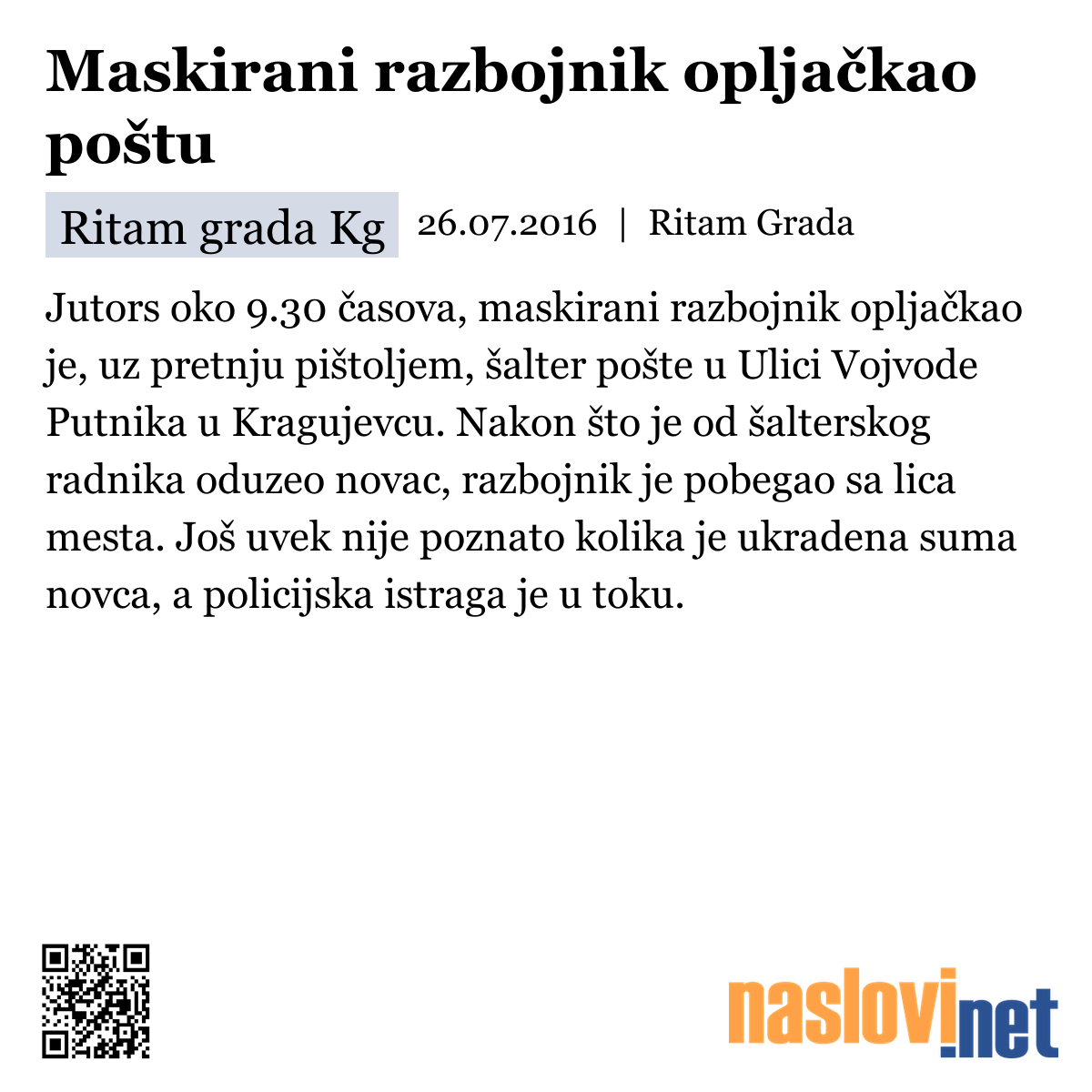 Maskirani razbojnik opljačkao poštu

Ritam grada Kg 26.07.2016 | Ritam Grada

Jutors oko 9.30 časova, maskirani razbojnik opljačkao je, uz pretnju pištoljem, šalter pošte u Ulici Vojvode Putnika u Kragujevcu. Nakon što je od šalterskog radnika oduzeo novac, razbojnik je pobegao sa lica mesta. Još uvek nije poznato kolika je ukradena suma novca, a policijska istraga je u toku.

naslovi.net